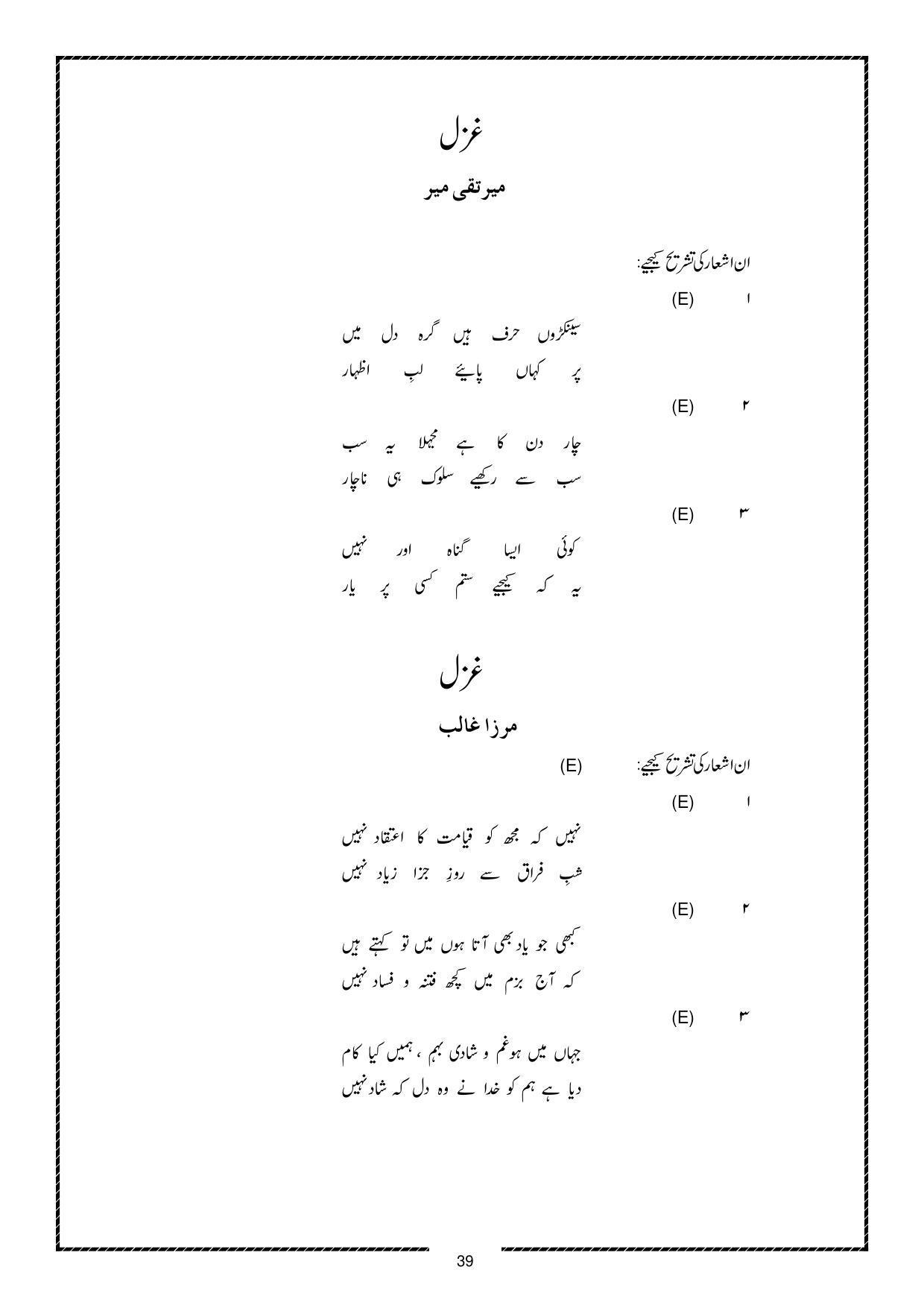 غزل

میر تقی میر

ان اشعار کی تشریح کیجیے:

۱ (E)

سینکڑوں حرف ہیں گرہ دل میں
پر کہاں پایئے لبِ اظہار

۲ (E)

چار دن کا ہے مجہلا یہ سب
سب سے رکھیے سلوک ہی ناچار

۳ (E)

کوئی ایسا گناہ اور نہیں
یہ کہ کیجیے ستم کسی پر یار

غزل

مرزا غالب

ان اشعار کی تشریح کیجیے: (E)

۱ (E)

نہیں کہ مجھ کو قیامت کا اعتقاد نہیں
شبِ فراق سے روزِ جزا زیاد نہیں

۲ (E)

کبھی جو یاد بھی آتا ہوں میں تو کہتے ہیں
کہ آج بزم میں کچھ فتنہ و فساد نہیں

۳ (E)

جہاں میں ہو غم و شادی بہم ، ہمیں کیا کام
دیا ہے ہم کو خدا نے وہ دل کہ شاد نہیں

39